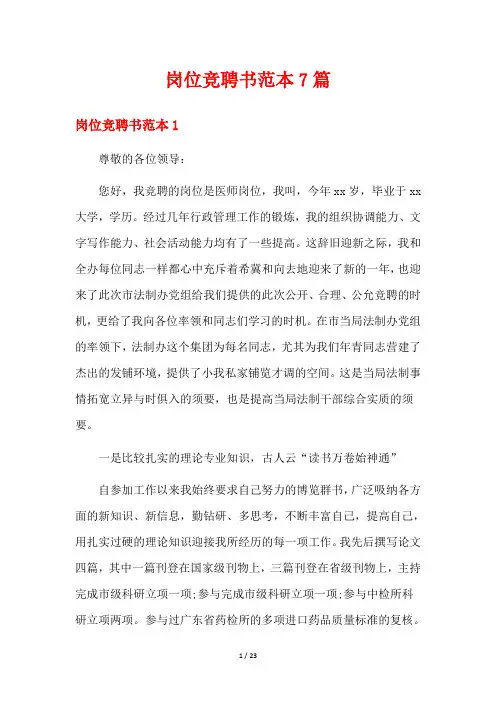 岗位竞聘书范本 7 篇

岗位竞聘书范本 1

尊敬的各位领导：

您好，我竞聘的岗位是医师岗位，我叫，今年 xx 岁，毕业于 xx 大学，学历。经过几年行政管理工作的锻炼，我的组织协调能力、文字写作能力、社会活动能力均有了一些提高。这辞旧迎新之际，我和全办每位同志一样都心中充斥着希冀和向去地迎来了新的一年，也迎来了此次市法制办党组给我们提供的此次公开、合理、公允竞聘的时机，更给了我向各位率领和同志们学习的时机。在市当局法制办党组的率领下，法制办这个集团为每名同志，尤其为我们年青同志营建了杰出的发铺环境，提供了小我私家铺览才调的空间。这是当局法制事情拓宽立异与时俱入的须要，也是提高当局法制干部综合实质的须要。

一是比较扎实的理论专业知识，古人云“读书万卷始神通”

自参加工作以来我始终要求自己努力的博览群书，广泛吸纳各方面的新知识、新信息，勤钻研、多思考，不断丰富自己，提高自己，用扎实过硬的理论知识迎接我所经历的每一项工作。我先后撰写论文四篇，其中一篇刊登在国家级刊物上，三篇刊登在省级刊物上，主持完成市级科研立项一项；参与完成市级科研立项一项；参与中检所科研立项两项。参与过广东省药检所的多项进口药品质量标准的复核。

1 / 23